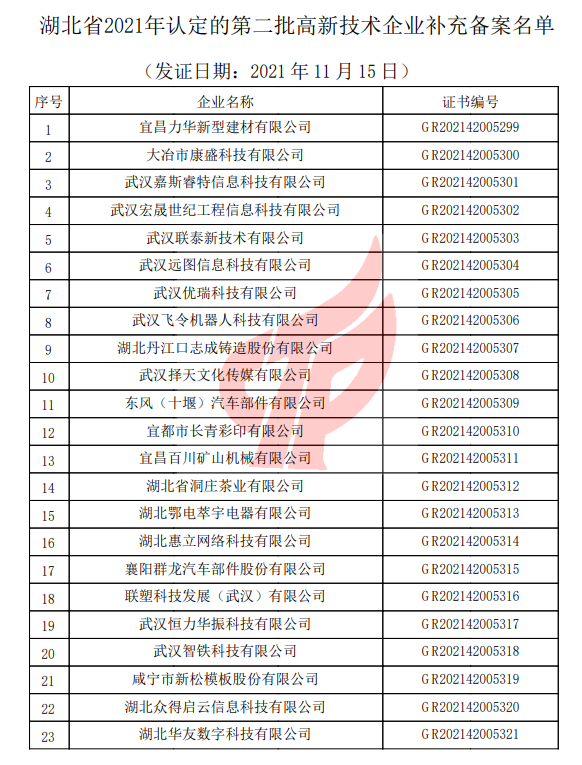 湖北省2021年认定的第二批高新技术企业补充备案名单

（发证日期：2021 年 11 月 15 日）

| 序号 | 企业名称 | 证书编号 |
|---|---|---|
| 1 | 宜昌力华新型建材有限公司 | GR202142005299 |
| 2 | 大冶市康盛科技有限公司 | GR202142005300 |
| 3 | 武汉嘉斯睿特信息科技有限公司 | GR202142005301 |
| 4 | 武汉宏晟世纪工程信息科技有限公司 | GR202142005302 |
| 5 | 武汉联泰新技术有限公司 | GR202142005303 |
| 6 | 武汉远图信息科技有限公司 | GR202142005304 |
| 7 | 武汉优瑞科技有限公司 | GR202142005305 |
| 8 | 武汉飞令机器人科技有限公司 | GR202142005306 |
| 9 | 湖北丹江口志成铸造股份有限公司 | GR202142005307 |
| 10 | 武汉择天文化传媒有限公司 | GR202142005308 |
| 11 | 东风（十堰）汽车部件有限公司 | GR202142005309 |
| 12 | 宜都市长青彩印有限公司 | GR202142005310 |
| 13 | 宜昌百川矿山机械有限公司 | GR202142005311 |
| 14 | 湖北省洞庄茶业有限公司 | GR202142005312 |
| 15 | 湖北鄂电萃宇电器有限公司 | GR202142005313 |
| 16 | 湖北惠立网络科技有限公司 | GR202142005314 |
| 17 | 襄阳群龙汽车部件股份有限公司 | GR202142005315 |
| 18 | 联塑科技发展（武汉）有限公司 | GR202142005316 |
| 19 | 武汉恒力华振科技有限公司 | GR202142005317 |
| 20 | 武汉智铁科技有限公司 | GR202142005318 |
| 21 | 咸宁市新松模板股份有限公司 | GR202142005319 |
| 22 | 湖北众得启云信息科技有限公司 | GR202142005320 |
| 23 | 湖北华友数字科技有限公司 | GR202142005321 |